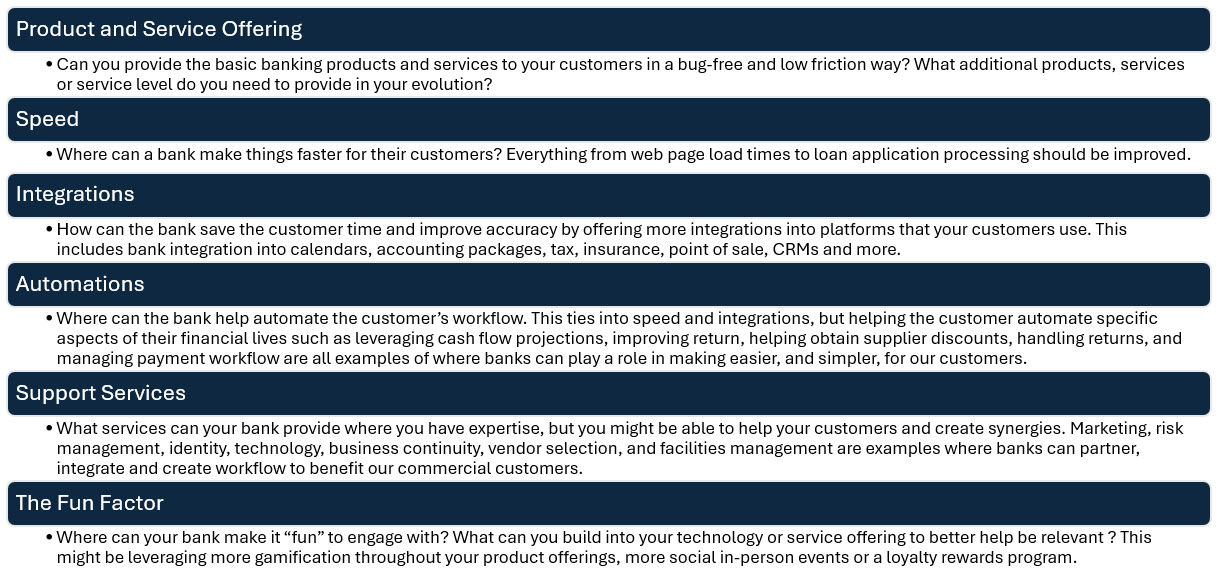 Product and Service Offering

• Can you provide the basic banking products and services to your customers in a bug-free and low friction way? What additional products, services or service level do you need to provide in your evolution?

Speed

• Where can a bank make things faster for their customers? Everything from web page load times to loan application processing should be improved.

Integrations

• How can the bank save the customer time and improve accuracy by offering more integrations into platforms that your customers use. This includes bank integration into calendars, accounting packages, tax, insurance, point of sale, CRMs and more.

Automations

• Where can the bank help automate the customer's workflow. This ties into speed and integrations, but helping the customer automate specific aspects of their financial lives such as leveraging cash flow projections, improving return, helping obtain supplier discounts, handling returns, and managing payment workflow are all examples of where banks can play a role in making easier, and simpler, for our customers.

Support Services

• What services can your bank provide where you have expertise, but you might be able to help your customers and create synergies. Marketing, risk management, identity, technology, business continuity, vendor selection, and facilities management are examples where banks can partner, integrate and create workflow to benefit our commercial customers.

The Fun Factor

• Where can your bank make it "fun" to engage with? What can you build into your technology or service offering to better help be relevant ? This might be leveraging more gamification throughout your product offerings, more social in-person events or a loyalty rewards program.